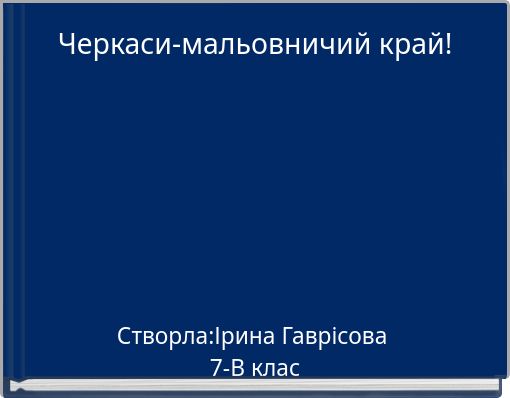 Черкаси-мальовничий край!

Створла:Ірина Гаврісова
7-В клас